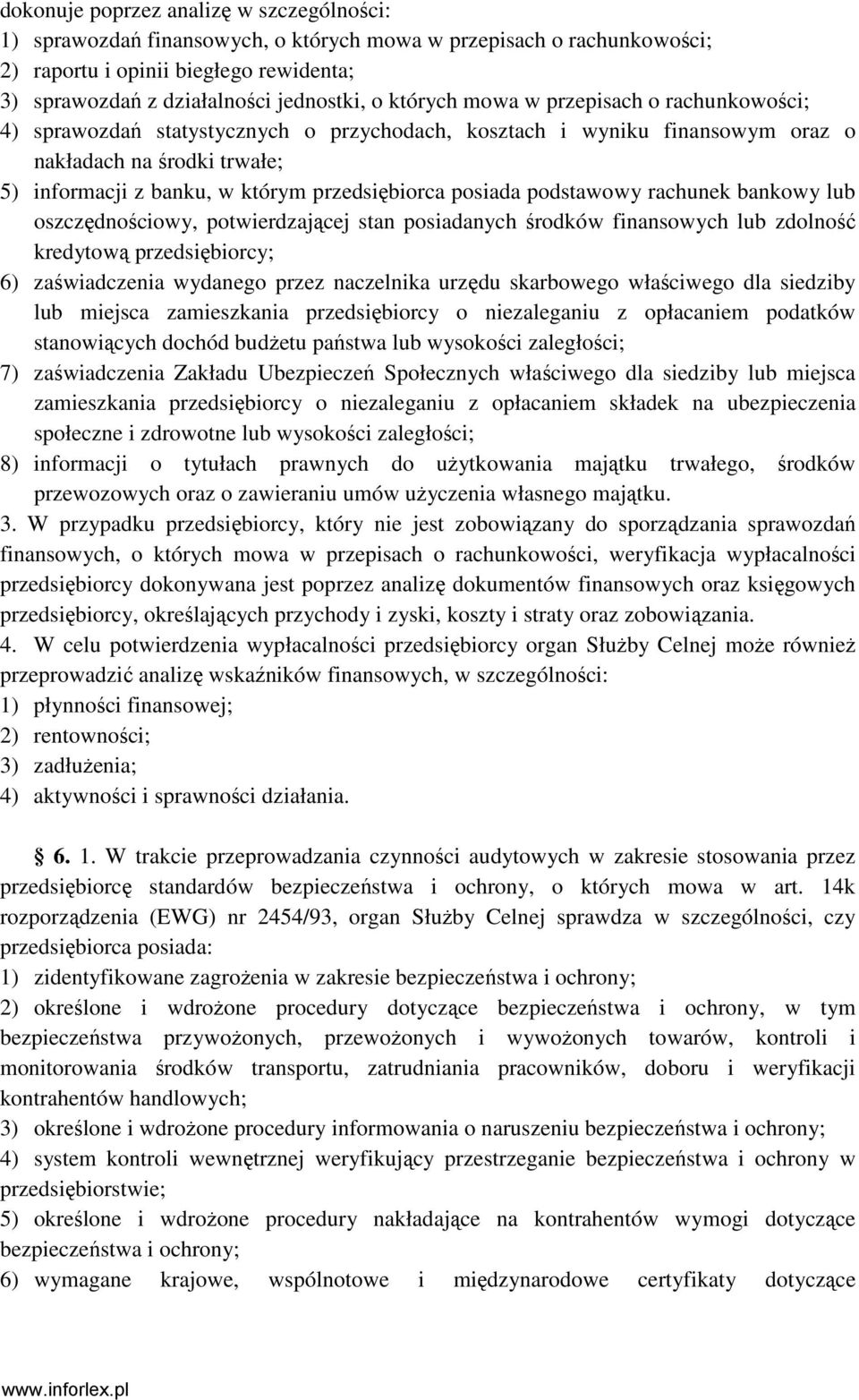 dokonuje poprzez analizę w szczególności:
1) sprawozdań finansowych, o których mowa w przepisach o rachunkowości;
2) raportu i opinii biegłego rewidenta;
3) sprawozdań z działalności jednostki, o których mowa w przepisach o rachunkowości;
4) sprawozdań statystycznych o przychodach, kosztach i wyniku finansowym oraz o nakładach na środki trwałe;
5) informacji z banku, w którym przedsiębiorca posiada podstawowy rachunek bankowy lub oszczędnościowy, potwierdzającej stan posiadanych środków finansowych lub zdolność kredytową przedsiębiorcy;
6) zaświadczenia wydanego przez naczelnika urzędu skarbowego właściwego dla siedziby lub miejsca zamieszkania przedsiębiorcy o niezaleganiu z opłacaniem podatków stanowiących dochód budżetu państwa lub wysokości zaległości;
7) zaświadczenia Zakładu Ubezpieczeń Społecznych właściwego dla siedziby lub miejsca zamieszkania przedsiębiorcy o niezaleganiu z opłacaniem składek na ubezpieczenia społeczne i zdrowotne lub wysokości zaległości;
8) informacji o tytułach prawnych do użytkowania majątku trwałego, środków przewozowych oraz o zawieraniu umów użyczenia własnego majątku.
3. W przypadku przedsiębiorcy, który nie jest zobowiązany do sporządzania sprawozdań finansowych, o których mowa w przepisach o rachunkowości, weryfikacja wypłacalności przedsiębiorcy dokonywana jest poprzez analizę dokumentów finansowych oraz księgowych przedsiębiorcy, określających przychody i zyski, koszty i straty oraz zobowiązania.
4. W celu potwierdzenia wypłacalności przedsiębiorcy organ Służby Celnej może również przeprowadzić analizę wskaźników finansowych, w szczególności:
1) płynności finansowej;
2) rentowności;
3) zadłużenia;
4) aktywności i sprawności działania.

§ 6. 1. W trakcie przeprowadzania czynności audytowych w zakresie stosowania przez przedsiębiorcę standardów bezpieczeństwa i ochrony, o których mowa w art. 14k rozporządzenia (EWG) nr 2454/93, organ Służby Celnej sprawdza w szczególności, czy przedsiębiorca posiada:
1) zidentyfikowane zagrożenia w zakresie bezpieczeństwa i ochrony;
2) określone i wdrożone procedury dotyczące bezpieczeństwa i ochrony, w tym bezpieczeństwa przywożonych, przewożonych i wywożonych towarów, kontroli i monitorowania środków transportu, zatrudniania pracowników, doboru i weryfikacji kontrahentów handlowych;
3) określone i wdrożone procedury informowania o naruszeniu bezpieczeństwa i ochrony;
4) system kontroli wewnętrznej weryfikujący przestrzeganie bezpieczeństwa i ochrony w przedsiębiorstwie;
5) określone i wdrożone procedury nakładające na kontrahentów wymogi dotyczące bezpieczeństwa i ochrony;
6) wymagane krajowe, wspólnotowe i międzynarodowe certyfikaty dotyczące

www.inforlex.pl